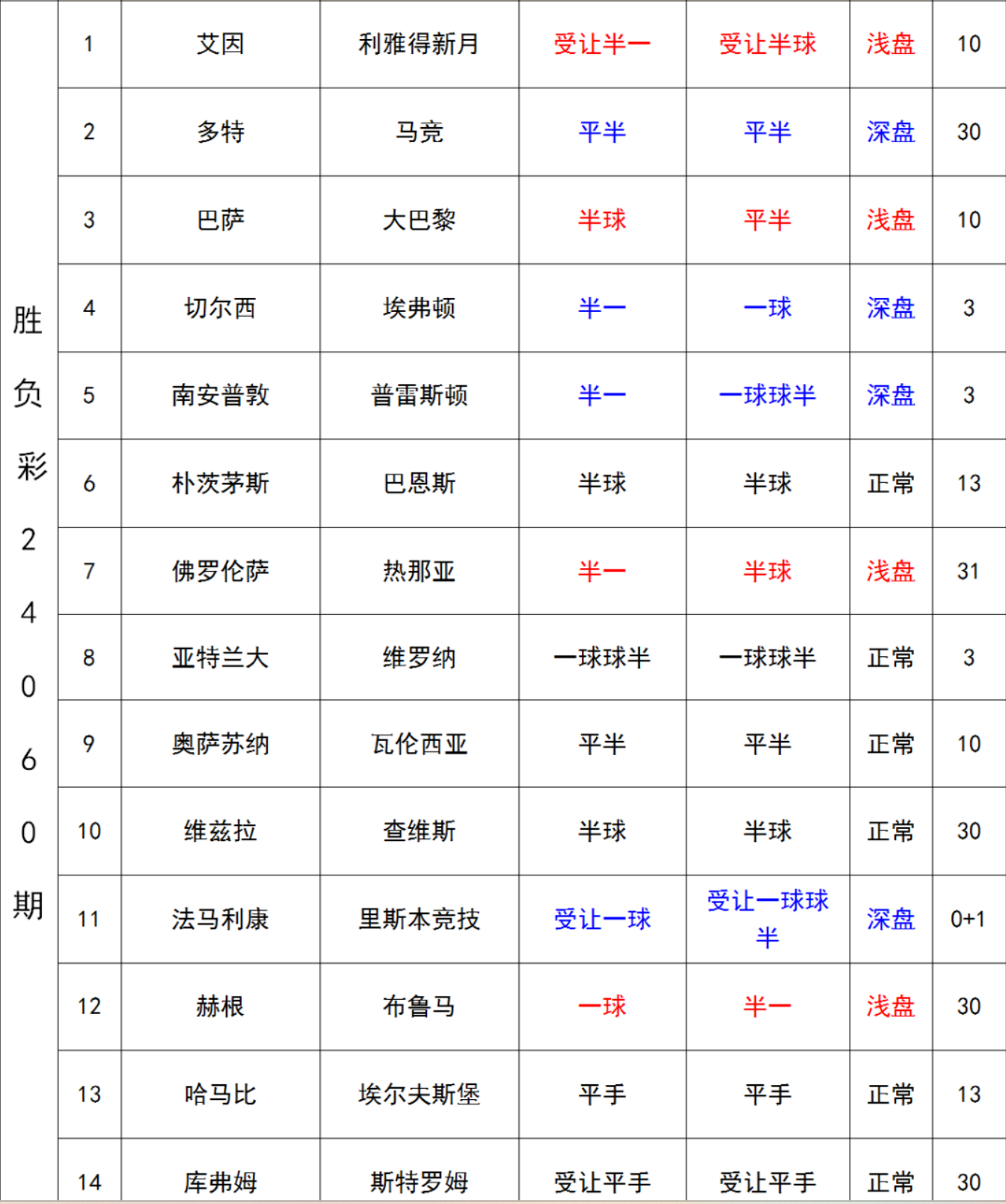 | 胜负彩24060期 | 1 | 艾因 | 利雅得新月 | 受让半一 | 受让半球 | 浅盘 | 10 |
|---|---|---|---|---|---|---|---|
| | 2 | 多特 | 马竞 | 平半 | 平半 | 深盘 | 30 |
| | 3 | 巴萨 | 大巴黎 | 半球 | 平半 | 浅盘 | 10 |
| | 4 | 切尔西 | 埃弗顿 | 半一 | 一球 | 深盘 | 3 |
| | 5 | 南安普敦 | 普雷斯顿 | 半一 | 一球球半 | 深盘 | 3 |
| | 6 | 朴茨茅斯 | 巴恩斯 | 半球 | 半球 | 正常 | 13 |
| | 7 | 佛罗伦萨 | 热那亚 | 半一 | 半球 | 浅盘 | 31 |
| | 8 | 亚特兰大 | 维罗纳 | 一球球半 | 一球球半 | 正常 | 3 |
| | 9 | 奥萨苏纳 | 瓦伦西亚 | 平半 | 平半 | 正常 | 10 |
| | 10 | 维兹拉 | 查维斯 | 半球 | 半球 | 正常 | 30 |
| | 11 | 法马利康 | 里斯本竞技 | 受让一球 | 受让一球球半 | 深盘 | 0+1 |
| | 12 | 赫根 | 布鲁马 | 一球 | 半一 | 浅盘 | 30 |
| | 13 | 哈马比 | 埃尔夫斯堡 | 平手 | 平手 | 正常 | 13 |
| | 14 | 库弗姆 | 斯特罗姆 | 受让平手 | 受让平手 | 正常 | 30 |